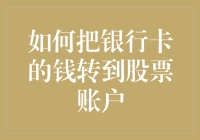 如何把银行卡的钱转到股票账户